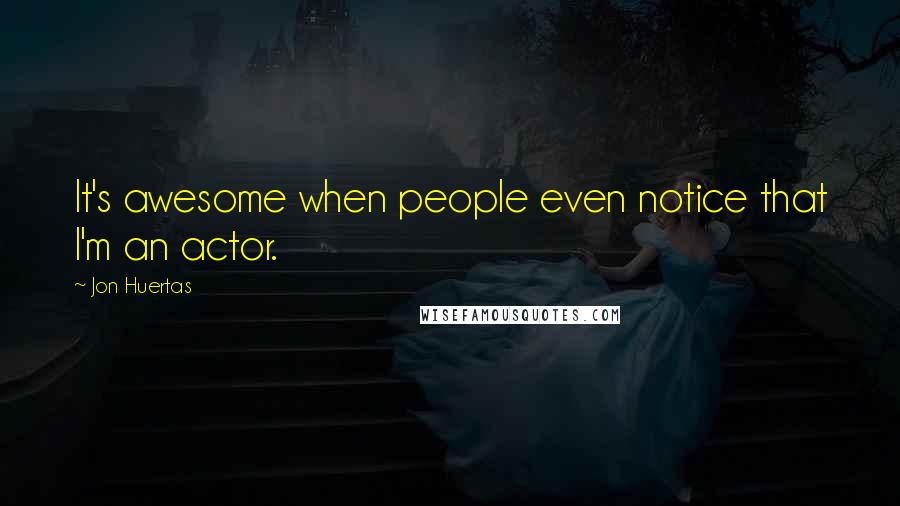 It's awesome when people even notice that I'm an actor.

~ Jon Huertas

WISEFAMOUSQUOTES.COM